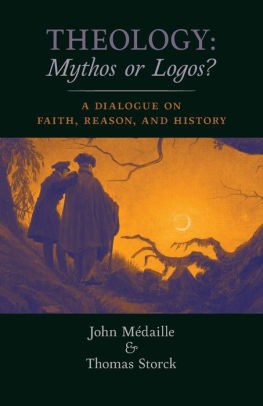 THEOLOGY:
Mythos or Logos?

A DIALOGUE ON
FAITH, REASON, AND HISTORY

John Médaille
&
Thomas Storck